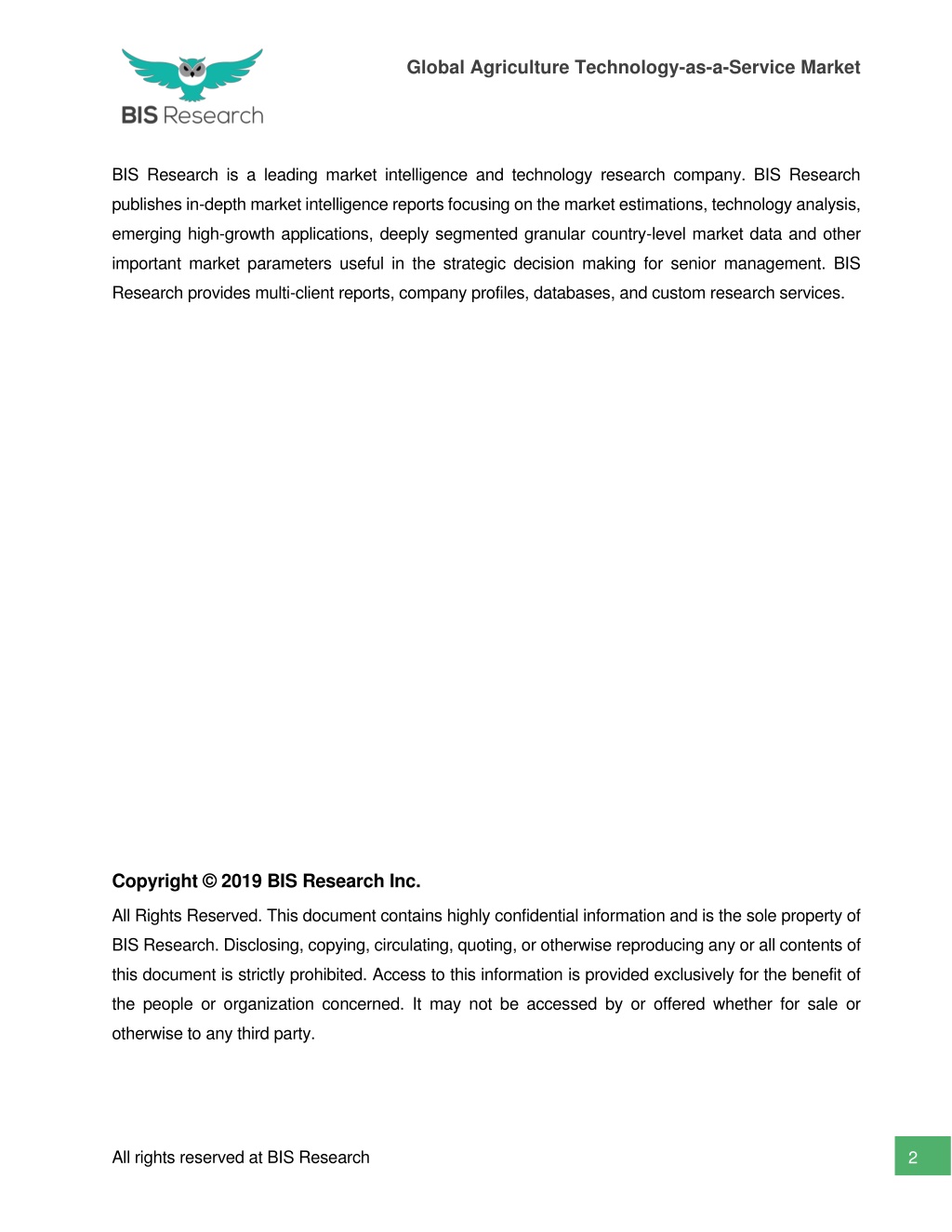 BIS Research

Global Agriculture Technology-as-a-Service Market

BIS Research is a leading market intelligence and technology research company. BIS Research publishes in-depth market intelligence reports focusing on the market estimations, technology analysis, emerging high-growth applications, deeply segmented granular country-level market data and other important market parameters useful in the strategic decision making for senior management. BIS Research provides multi-client reports, company profiles, databases, and custom research services.

Copyright © 2019 BIS Research Inc.

All Rights Reserved. This document contains highly confidential information and is the sole property of BIS Research. Disclosing, copying, circulating, quoting, or otherwise reproducing any or all contents of this document is strictly prohibited. Access to this information is provided exclusively for the benefit of the people or organization concerned. It may not be accessed by or offered whether for sale or otherwise to any third party.

All rights reserved at BIS Research

2